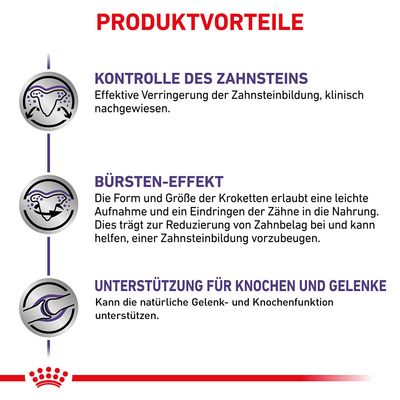 PRODUKTVORTEILE

KONTROLLE DES ZAHNSTEINS
Effektive Verringerung der Zahnsteinbildung, klinisch nachgewiesen.

BÜRSTEN-EFFEKT
Die Form und Größe der Kroketten erlaubt eine leichte Aufnahme und ein Eindringen der Zähne in die Nahrung. Dies trägt zur Reduzierung von Zahnbelag bei und kann helfen, einer Zahnsteinbildung vorzubeugen.

UNTERSTÜTZUNG FÜR KNOCHEN UND GELENKE
Kann die natürliche Gelenk- und Knochenfunktion unterstützen.